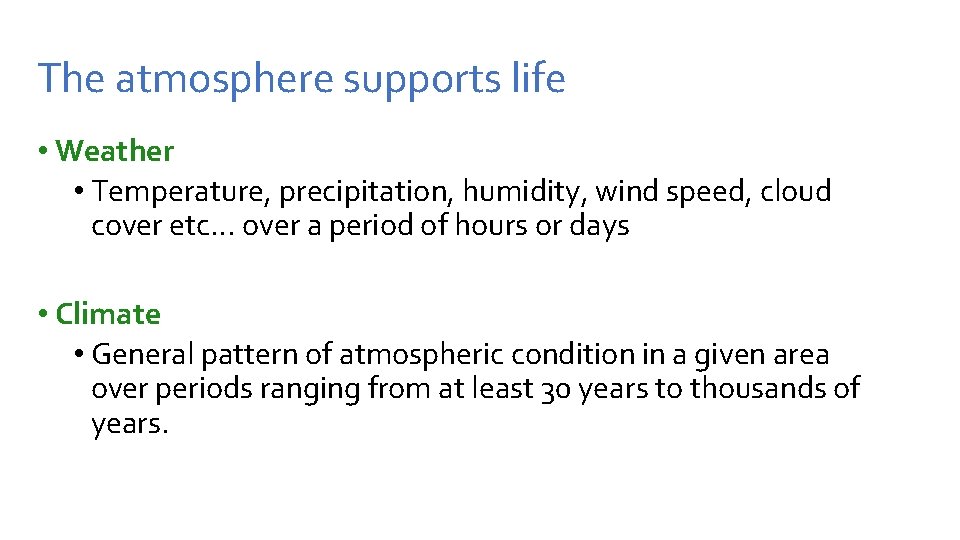 The atmosphere supports life

• Weather
  • Temperature, precipitation, humidity, wind speed, cloud cover etc… over a period of hours or days

• Climate
  • General pattern of atmospheric condition in a given area over periods ranging from at least 30 years to thousands of years.